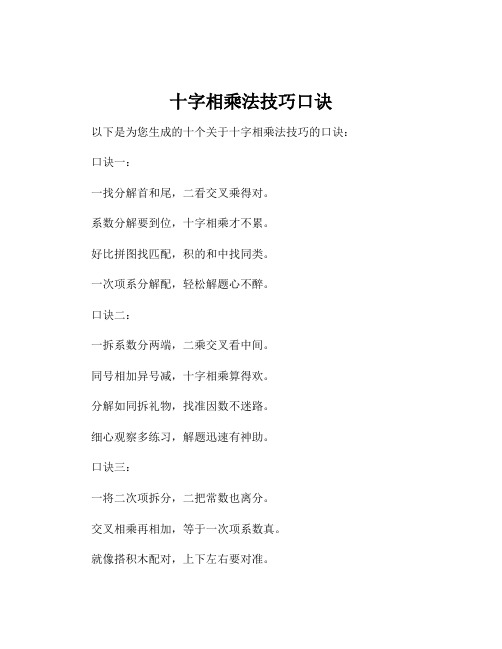 十字相乘法技巧口诀

以下是为您生成的十个关于十字相乘法技巧的口诀：

口诀一：

一找分解首和尾，二看交叉乘得对。

系数分解要到位，十字相乘才不累。

好比拼图找匹配，积的和中找同类。

一次项系分解配，轻松解题心不醉。

口诀二：

一拆系数分两端，二乘交叉看中间。

同号相加异号减，十字相乘算得欢。

分解如同拆礼物，找准因数不迷路。

细心观察多练习，解题迅速有神助。

口诀三：

一将二次项拆分，二把常数也离分。

交叉相乘再相加，等于一次项系数真。

就像搭积木配对，上下左右要对准。